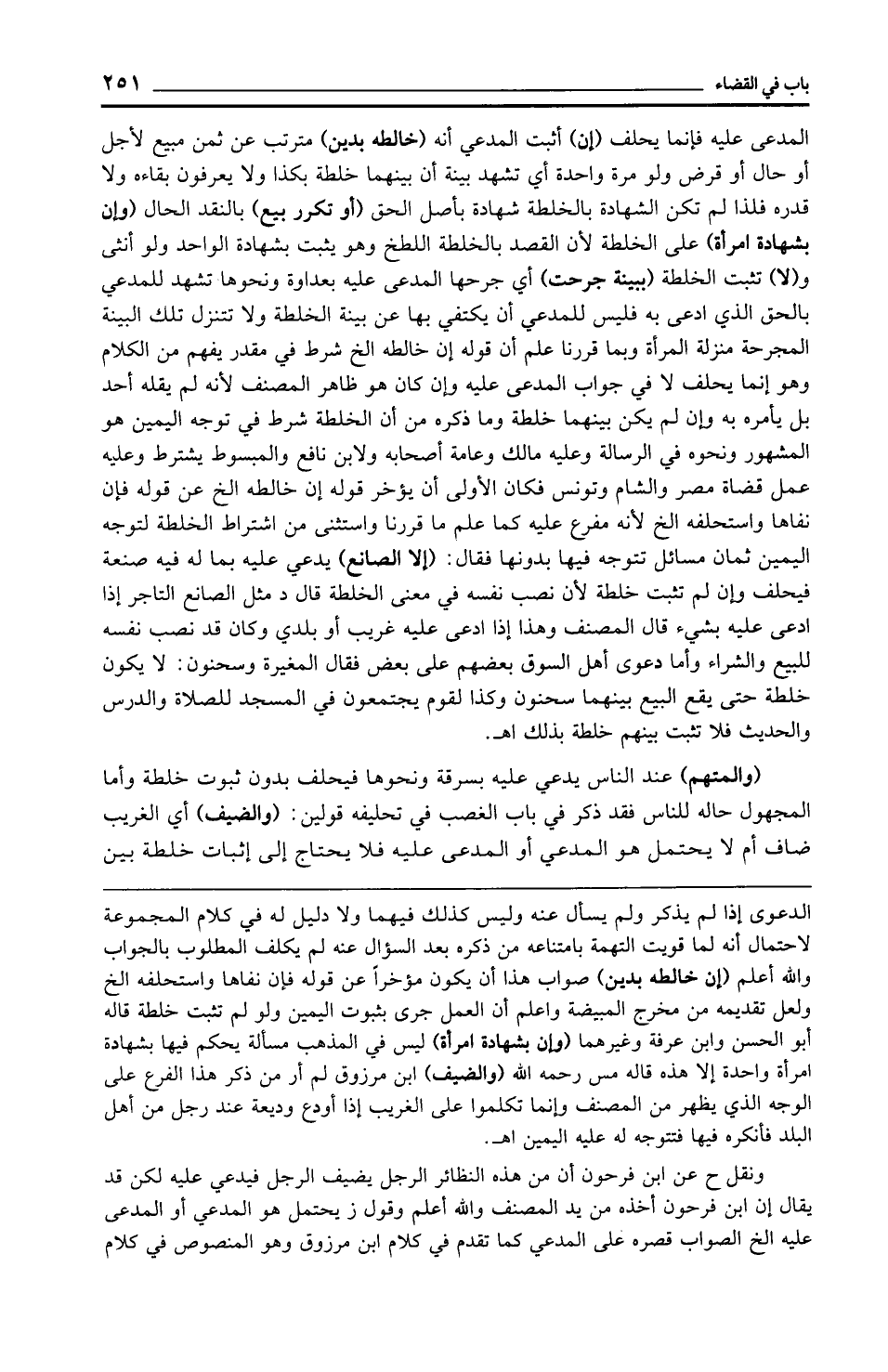 باب في القضاء ٢٥١

المدعى عليه فإنما يحلف (إن) أثبت المدعي أنه (خالطه بدين) مترتب عن ثمن مبيع لأجل أو حال أو قرض ولو مرة واحدة أي تشهد بينة أن بينهما خلطة بكذا ولا يعرفون بقاءه ولا قدره فلذا لم تكن الشهادة بالخلطة شهادة بأصل الحق (أو تكرر بيع) بالنقد الحال (وإن بشهادة امرأة) على الخلطة لأن القصد بالخلطة اللطخ وهو يثبت بشهادة الواحد ولو أنثى و(لا) تثبت الخلطة (ببينة جرحت) أي جرحها المدعى عليه بعداوة ونحوها تشهد للمدعي بالحق الذي ادعى به فليس للمدعي أن يكتفي بها عن بينة الخلطة ولا تتنزل تلك البينة المجرحة منزلة المرأة وبما قررنا علم أن قوله إن خالطه الخ شرط في مقدر يفهم من الكلام وهو إنما يحلف لا في جواب المدعى عليه وإن كان هو ظاهر المصنف لأنه لم يقله أحد بل يأمره به وإن لم يكن بينهما خلطة وما ذكره من أن الخلطة شرط في توجه اليمين هو المشهور ونحوه في الرسالة وعليه مالك وعامة أصحابه ولابن نافع والمبسوط يشترط وعليه عمل قضاة مصر والشام وتونس فكان الأولى أن يؤخر قوله إن خالطه الخ عن قوله فإن نفاها واستحلفه الخ لأنه مفرع عليه كما علم ما قررنا واستثنى من اشتراط الخلطة لتوجه اليمين ثمان مسائل تتوجه فيها بدونها فقال: (إلا الصانع) يدعي عليه بما له فيه صنعة فيحلف وإن لم تثبت خلطة لأن نصب نفسه في معنى الخلطة قال د مثل الصانع التاجر إذا ادعى عليه بشيء قال المصنف وهذا إذا ادعى عليه غريب أو بلدي وكان قد نصب نفسه للبيع والشراء وأما دعوى أهل السوق بعضهم على بعض فقال المغيرة وسحنون: لا يكون خلطة حتى يقع البيع بينهما سحنون وكذا لقوم يجتمعون في المسجد للصلاة والدرس والحديث فلا تثبت بينهم خلطة بذلك اهـ.

(والمتهم) عند الناس يدعي عليه بسرقة ونحوها فيحلف بدون ثبوت خلطة وأما المجهول حاله للناس فقد ذكر في باب الغصب في تحليفه قولين: (والضيف) أي الغريب ضاف أم لا يحتمل هو المدعي أو المدعى عليه فلا يحتاج إلى إثبات خلطة بين

الدعوى إذا لم يذكر ولم يسأل عنه وليس كذلك فيهما ولا دليل له في كلام المجموعة لاحتمال أنه لما قويت التهمة بامتناعه من ذكره بعد السؤال عنه لم يكلف المطلوب بالجواب والله أعلم (إن خالطه بدين) صواب هذا أن يكون مؤخراً عن قوله فإن نفاها واستحلفه الخ ولعل تقديمه من مخرج المبيضة واعلم أن العمل جرى بثبوت اليمين ولو لم تثبت خلطة قاله أبو الحسن وابن عرفة وغيرهما (وإن بشهادة امرأة) ليس في المذهب مسألة يحكم فيها بشهادة امرأة واحدة إلا هذه قاله مس رحمه الله (والضيف) ابن مرزوق لم أر من ذكر هذا الفرع على الوجه الذي يظهر من المصنف وإنما تكلموا على الغريب إذا أودع وديعة عند رجل من أهل البلد فأنكره فيها فتتوجه له عليه اليمين اهـ.

ونقل ح عن ابن فرحون أن من هذه النظائر الرجل يضيف الرجل فيدعي عليه لكن قد يقال إن ابن فرحون أخذه من يد المصنف والله أعلم وقول ز يحتمل هو المدعي أو المدعى عليه الخ الصواب قصره على المدعي كما تقدم في كلام ابن مرزوق وهو المنصوص في كلام